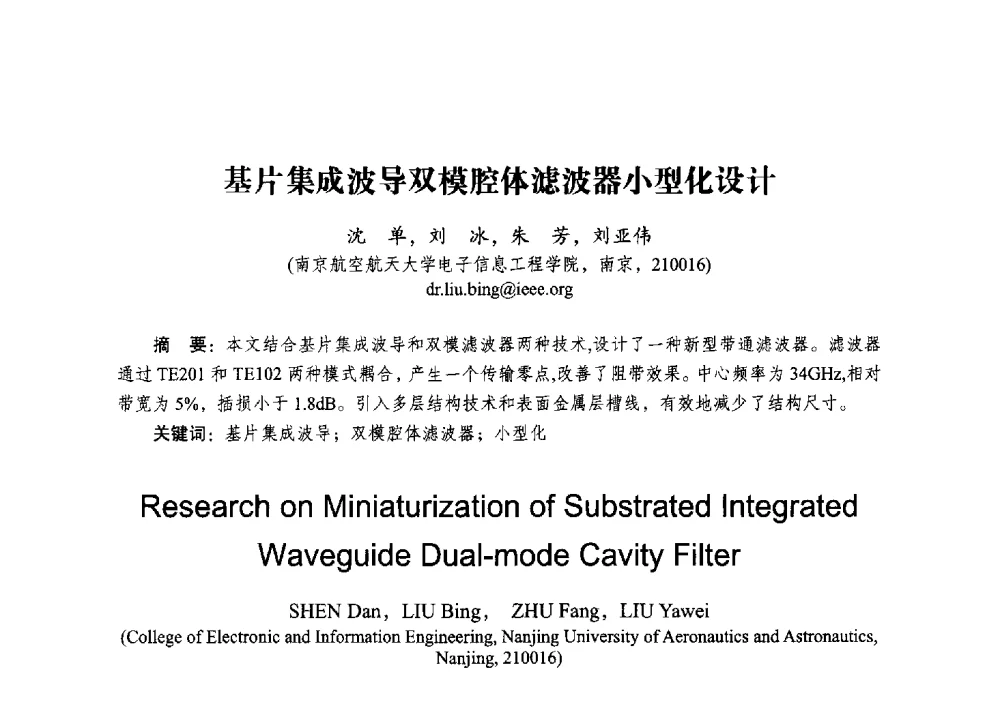 基片集成波导双模腔体滤波器小型化设计

沈 单，刘 冰，朱 芳，刘亚伟
(南京航空航天大学电子信息工程学院，南京，210016)
dr.liu.bing@ieee.org

摘 要：本文结合基片集成波导和双模滤波器两种技术,设计了一种新型带通滤波器。滤波器通过 TE201 和 TE102 两种模式耦合，产生一个传输零点,改善了阻带效果。中心频率为 34GHz,相对带宽为 5%，插损小于 1.8dB。引入多层结构技术和表面金属层槽线，有效地减少了结构尺寸。
关键词：基片集成波导；双模腔体滤波器；小型化

Research on Miniaturization of Substrated Integrated Waveguide Dual-mode Cavity Filter

SHEN Dan，LIU Bing， ZHU Fang，LIU Yawei
(College of Electronic and Information Engineering, Nanjing University of Aeronautics and Astronautics, Nanjing, 210016)